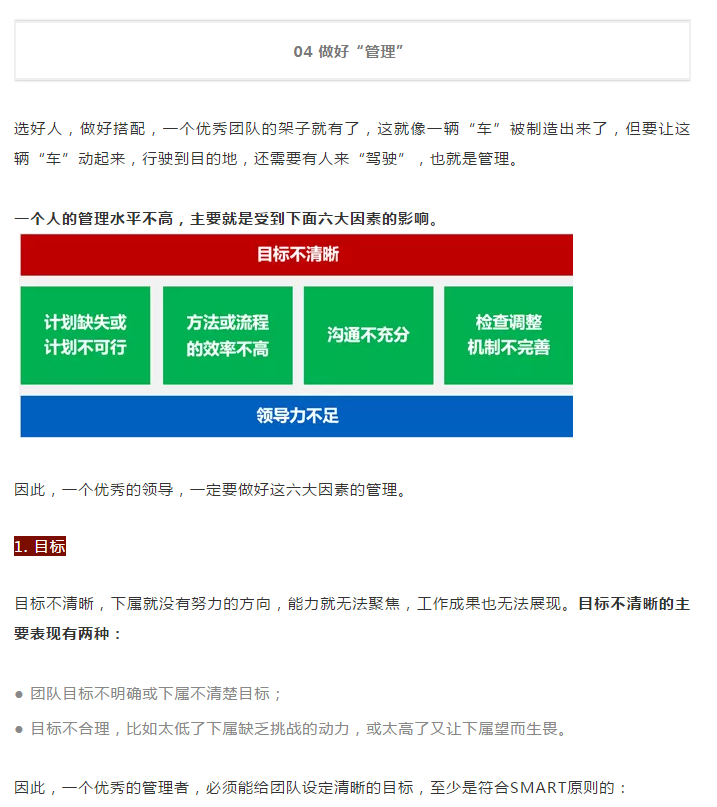 04 做好“管理”

选好人，做好搭配，一个优秀团队的架子就有了，这就像一辆“车”被制造出来了，但要让这辆“车”动起来，行驶到目的地，还需要有人来“驾驶”，也就是管理。

一个人的管理水平不高，主要就是受到下面六大因素的影响。

目标不清晰

计划缺失或计划不可行

方法或流程的效率不高

沟通不充分

检查调整机制不完善

领导力不足

因此，一个优秀的领导，一定要做好这六大因素的管理。

1. 目标

目标不清晰，下属就没有努力的方向，能力就无法聚焦，工作成果也无法展现。目标不清晰的主要表现有两种：

● 团队目标不明确或下属不清楚目标；

● 目标不合理，比如太低了下属缺乏挑战的动力，或太高了又让下属望而生畏。

因此，一个优秀的管理者，必须能给团队设定清晰的目标，至少是符合SMART原则的：